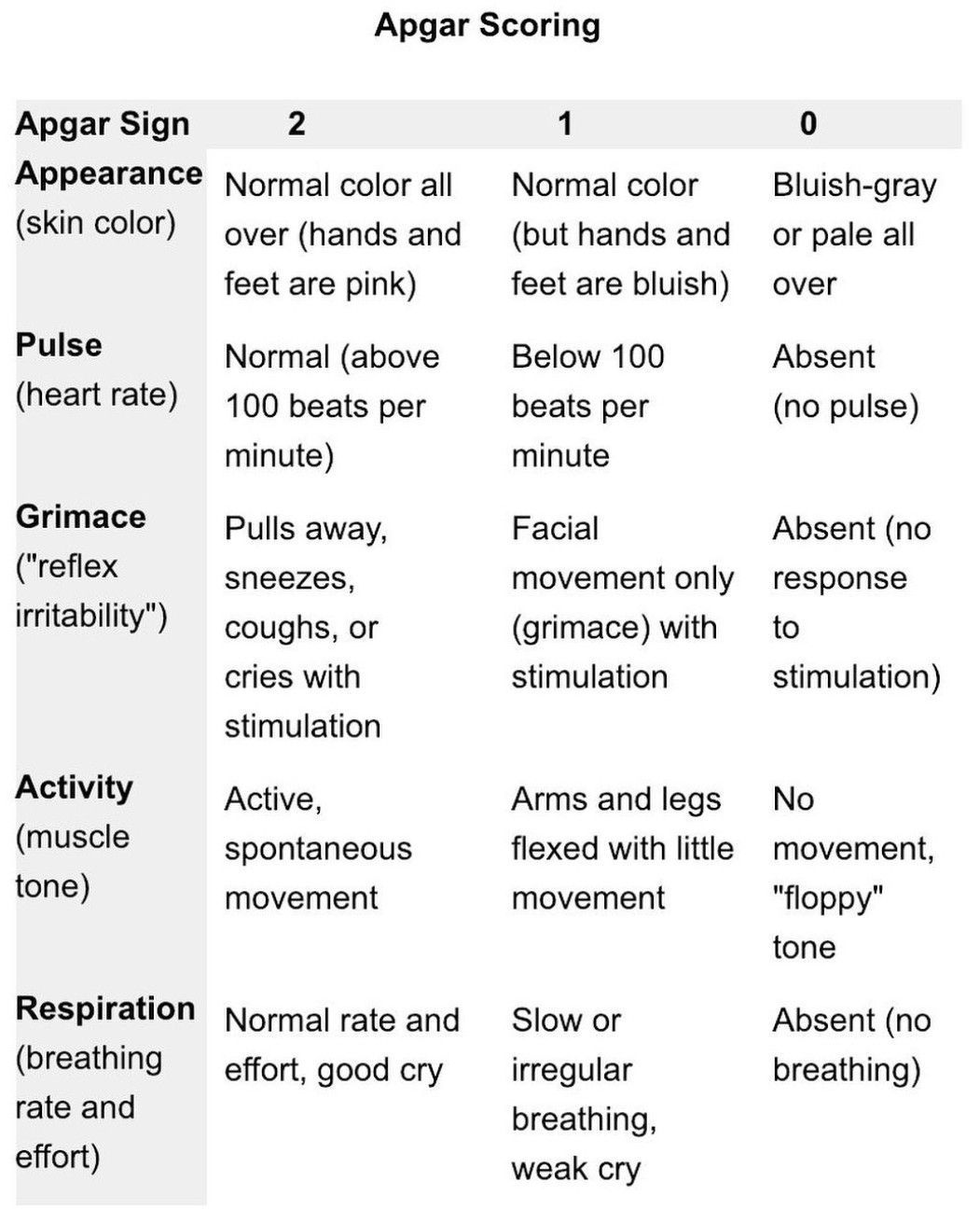 Apgar Scoring

| Apgar Sign | 2 | 1 | 0 |
|---|---|---|---|
| Appearance (skin color) | Normal color all over (hands and feet are pink) | Normal color (but hands and feet are bluish) | Bluish-gray or pale all over |
| Pulse (heart rate) | Normal (above 100 beats per minute) | Below 100 beats per minute | Absent (no pulse) |
| Grimace ("reflex irritability") | Pulls away, sneezes, coughs, or cries with stimulation | Facial movement only (grimace) with stimulation | Absent (no response to stimulation) |
| Activity (muscle tone) | Active, spontaneous movement | Arms and legs flexed with little movement | No movement, "floppy" tone |
| Respiration (breathing rate and effort) | Normal rate and effort, good cry | Slow or irregular breathing, weak cry | Absent (no breathing) |